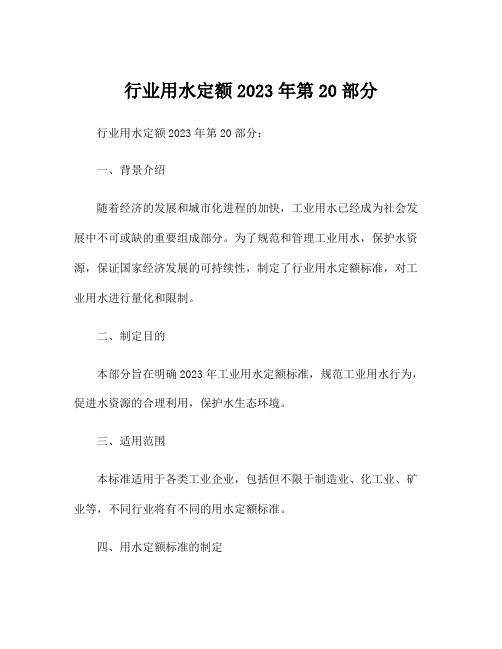 行业用水定额 2023 年第 20 部分

行业用水定额 2023 年第 20 部分：

一、背景介绍

随着经济的发展和城市化进程的加快，工业用水已经成为社会发展中不可或缺的重要组成部分。为了规范和管理工业用水，保护水资源，保证国家经济发展的可持续性，制定了行业用水定额标准，对工业用水进行量化和限制。

二、制定目的

本部分旨在明确 2023 年工业用水定额标准，规范工业用水行为，促进水资源的合理利用，保护水生态环境。

三、适用范围

本标准适用于各类工业企业，包括但不限于制造业、化工业、矿业等，不同行业将有不同的用水定额标准。

四、用水定额标准的制定